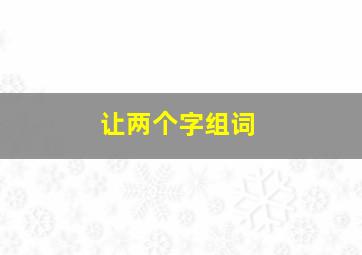 让两个字组词